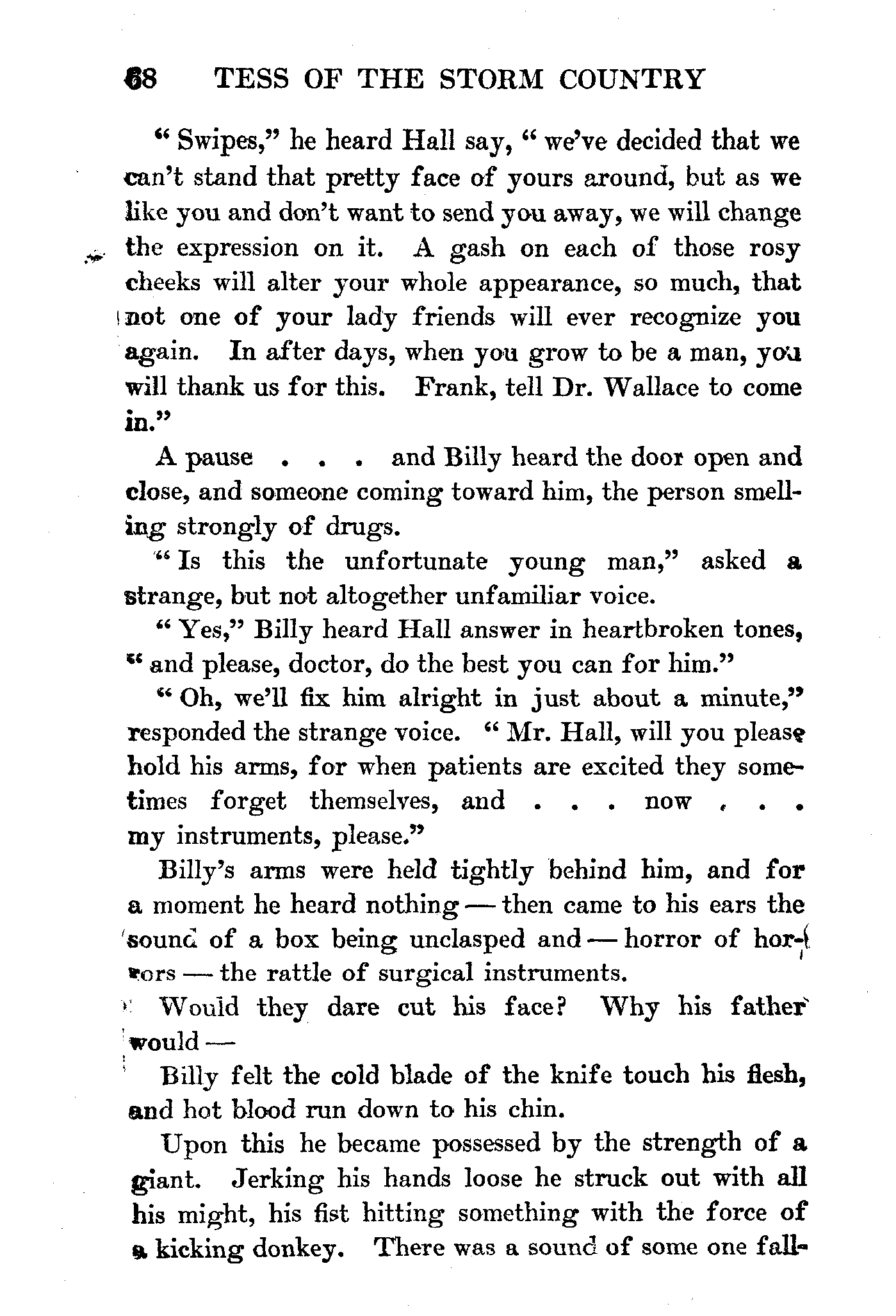 68 TESS OF THE STORM COUNTRY

"Swipes," he heard Hall say, "we've decided that we can't stand that pretty face of yours around, but as we like you and don't want to send you away, we will change the expression on it. A gash on each of those rosy cheeks will alter your whole appearance, so much, that not one of your lady friends will ever recognize you again. In after days, when you grow to be a man, you will thank us for this. Frank, tell Dr. Wallace to come in."

A pause . . . and Billy heard the door open and close, and someone coming toward him, the person smelling strongly of drugs.

"Is this the unfortunate young man," asked a strange, but not altogether unfamiliar voice.

"Yes," Billy heard Hall answer in heartbroken tones, "and please, doctor, do the best you can for him."

"Oh, we'll fix him alright in just about a minute," responded the strange voice. "Mr. Hall, will you please hold his arms, for when patients are excited they sometimes forget themselves, and . . . now . . . my instruments, please."

Billy's arms were held tightly behind him, and for a moment he heard nothing — then came to his ears the sound of a box being unclasped and — horror of horrors — the rattle of surgical instruments.

Would they dare cut his face? Why his father would —

Billy felt the cold blade of the knife touch his flesh, and hot blood run down to his chin.

Upon this he became possessed by the strength of a giant. Jerking his hands loose he struck out with all his might, his fist hitting something with the force of a kicking donkey. There was a sound of some one fall-